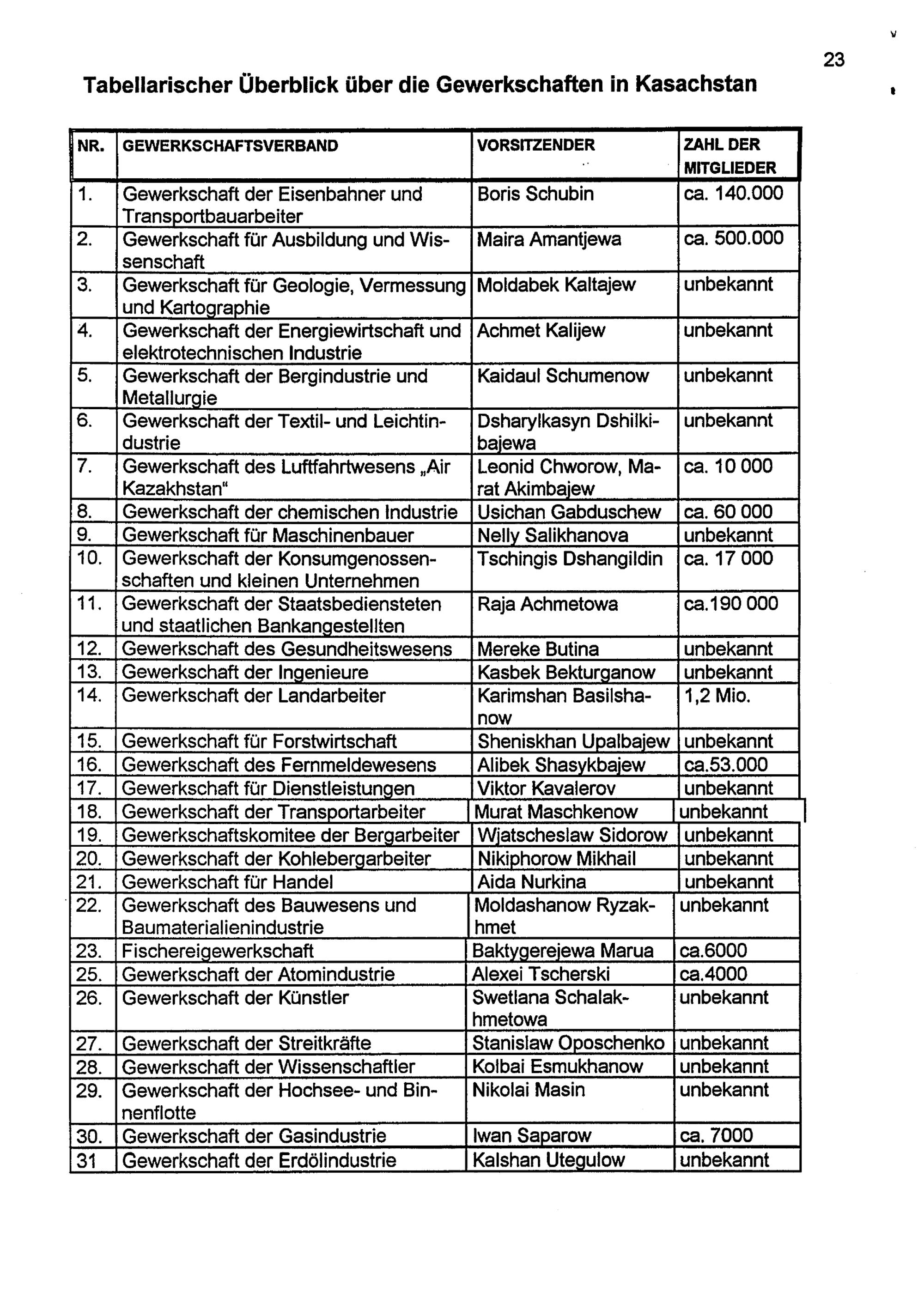 23

Tabellarischer Überblick über die Gewerkschaften in Kasachstan

| NR. | GEWERKSCHAFTSVERBAND | VORSITZENDER | ZAHL DER MITGLIEDER |
|---|---|---|---|
| 1. | Gewerkschaft der Eisenbahner und Transportbauarbeiter | Boris Schubin | ca. 140.000 |
| 2. | Gewerkschaft für Ausbildung und Wissenschaft | Maira Amantjewa | ca. 500.000 |
| 3. | Gewerkschaft für Geologie, Vermessung und Kartographie | Moldabek Kaltajew | unbekannt |
| 4. | Gewerkschaft der Energiewirtschaft und elektrotechnischen Industrie | Achmet Kalijew | unbekannt |
| 5. | Gewerkschaft der Bergindustrie und Metallurgie | Kaidaul Schumenow | unbekannt |
| 6. | Gewerkschaft der Textil- und Leichtindustrie | Dsharylkasyn Dshilkibajewa | unbekannt |
| 7. | Gewerkschaft des Luftfahrtwesens „Air Kazakhstan“ | Leonid Chworow, Marat Akimbajew | ca. 10 000 |
| 8. | Gewerkschaft der chemischen Industrie | Usichan Gabduschew | ca. 60 000 |
| 9. | Gewerkschaft für Maschinenbauer | Nelly Salikhanova | unbekannt |
| 10. | Gewerkschaft der Konsumgenossenschaften und kleinen Unternehmen | Tschingis Dshangildin | ca. 17 000 |
| 11. | Gewerkschaft der Staatsbediensteten und staatlichen Bankangestellten | Raja Achmetowa | ca.190 000 |
| 12. | Gewerkschaft des Gesundheitswesens | Mereke Butina | unbekannt |
| 13. | Gewerkschaft der Ingenieure | Kasbek Bekturganow | unbekannt |
| 14. | Gewerkschaft der Landarbeiter | Karimshan Basilshanow | 1,2 Mio. |
| 15. | Gewerkschaft für Forstwirtschaft | Sheniskhan Upalbajew | unbekannt |
| 16. | Gewerkschaft des Fernmeldewesens | Alibek Shasykbajew | ca.53.000 |
| 17. | Gewerkschaft für Dienstleistungen | Viktor Kavalerov | unbekannt |
| 18. | Gewerkschaft der Transportarbeiter | Murat Maschkenow | unbekannt |
| 19. | Gewerkschaftskomitee der Bergarbeiter | Wjatscheslaw Sidorow | unbekannt |
| 20. | Gewerkschaft der Kohlebergarbeiter | Nikiphorow Mikhail | unbekannt |
| 21. | Gewerkschaft für Handel | Aida Nurkina | unbekannt |
| 22. | Gewerkschaft des Bauwesens und Baumaterialienindustrie | Moldashanow Ryzakhmet | unbekannt |
| 23. | Fischereigewerkschaft | Baktygerejewa Marua | ca.6000 |
| 25. | Gewerkschaft der Atomindustrie | Alexei Tscherski | ca.4000 |
| 26. | Gewerkschaft der Künstler | Swetlana Schalakhmetowa | unbekannt |
| 27. | Gewerkschaft der Streitkräfte | Stanislaw Oposchenko | unbekannt |
| 28. | Gewerkschaft der Wissenschaftler | Kolbai Esmukhanow | unbekannt |
| 29. | Gewerkschaft der Hochsee- und Binnenflotte | Nikolai Masin | unbekannt |
| 30. | Gewerkschaft der Gasindustrie | Iwan Saparow | ca. 7000 |
| 31 | Gewerkschaft der Erdölindustrie | Kalshan Utegulow | unbekannt |